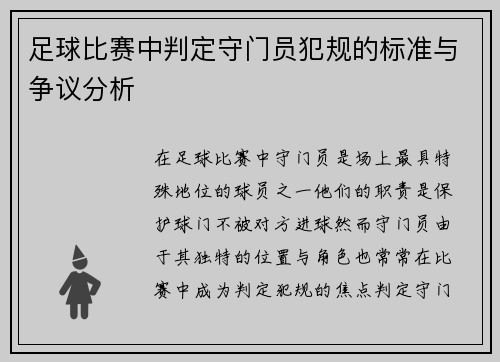 足球比赛中判定守门员犯规的标准与争议分析

在足球比赛中守门员是场上最具特殊地位的球员之一他们的职责是保护球门不被对方进球然而守门员由于其独特的位置与角色也常常在比赛中成为判定犯规的焦点判定守门